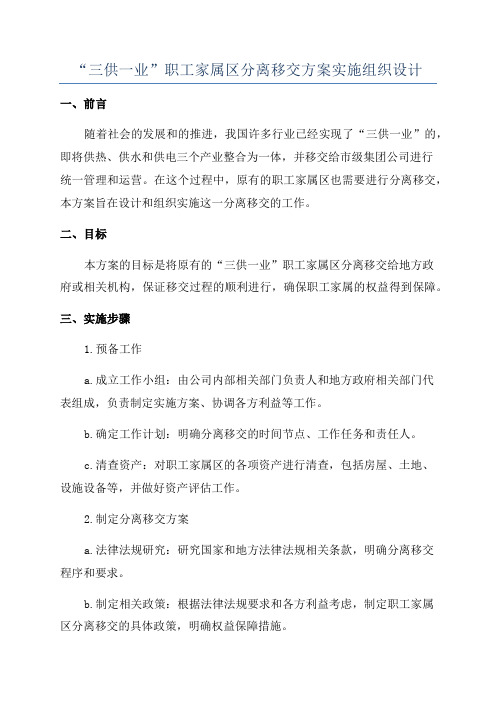 “三供一业”职工家属区分离移交方案实施组织设计

一、前言

随着社会的发展和的推进，我国许多行业已经实现了“三供一业”的，即将供热、供水和供电三个产业整合为一体，并移交给市级集团公司进行统一管理和运营。在这个过程中，原有的职工家属区也需要进行分离移交，本方案旨在设计和组织实施这一分离移交的工作。

二、目标

本方案的目标是将原有的“三供一业”职工家属区分离移交给地方政府或相关机构，保证移交过程的顺利进行，确保职工家属的权益得到保障。

三、实施步骤

1.预备工作

a.成立工作小组：由公司内部相关部门负责人和地方政府相关部门代表组成，负责制定实施方案、协调各方利益等工作。

b.确定工作计划：明确分离移交的时间节点、工作任务和责任人。

c.清查资产：对职工家属区的各项资产进行清查，包括房屋、土地、设施设备等，并做好资产评估工作。

2.制定分离移交方案

a.法律法规研究：研究国家和地方法律法规相关条款，明确分离移交程序和要求。

b.制定相关政策：根据法律法规要求和各方利益考虑，制定职工家属区分离移交的具体政策，明确权益保障措施。